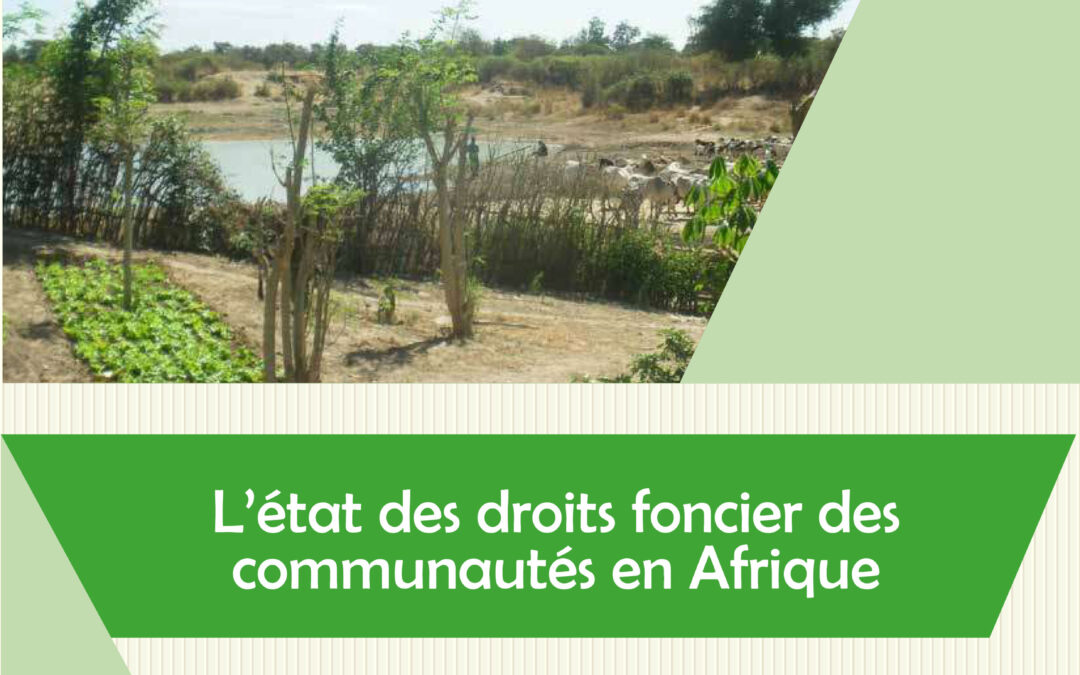 L’état des droits foncier des communautés en Afrique